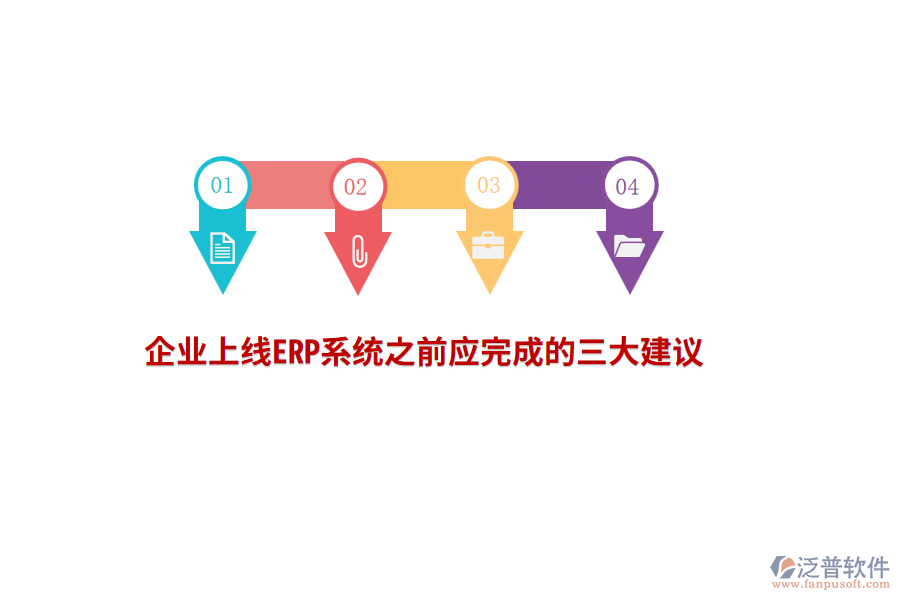 01
02
03
04

企业上线ERP系统之前应完成的三大建议

泛普软件
www.fanpusoft.com